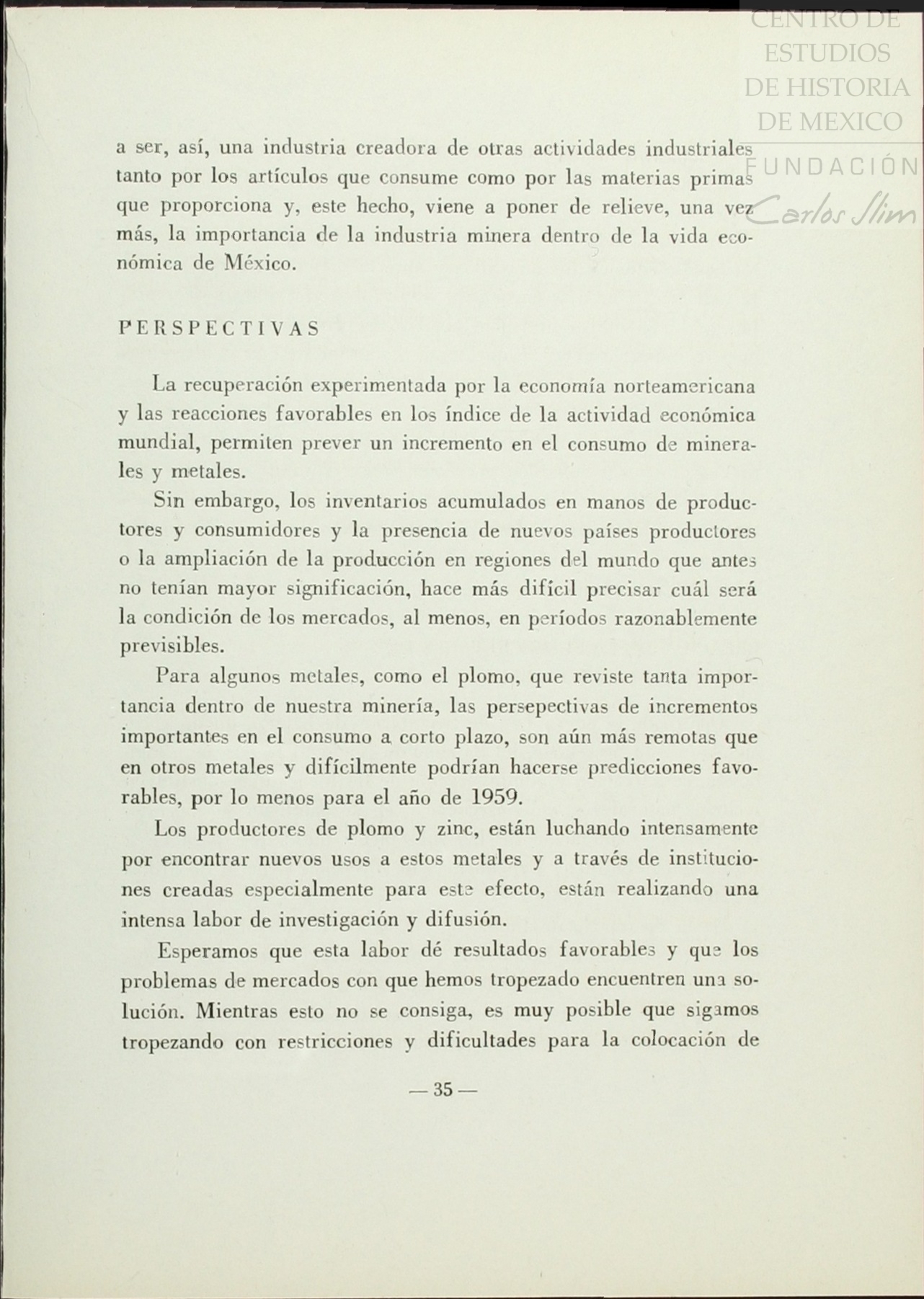 CENTRO DE ESTUDIOS DE HISTORIA DE MEXICO
FUNDACIÓN Carlos Slim

a ser, así, una industria creadora de otras actividades industriales tanto por los artículos que consume como por las materias primas que proporciona y, este hecho, viene a poner de relieve, una vez más, la importancia de la industria minera dentro de la vida económica de México.

PERSPECTIVAS

La recuperación experimentada por la economía norteamericana y las reacciones favorables en los índice de la actividad económica mundial, permiten prever un incremento en el consumo de minerales y metales.

Sin embargo, los inventarios acumulados en manos de productores y consumidores y la presencia de nuevos países productores o la ampliación de la producción en regiones del mundo que antes no tenían mayor significación, hace más difícil precisar cuál será la condición de los mercados, al menos, en períodos razonablemente previsibles.

Para algunos metales, como el plomo, que reviste tanta importancia dentro de nuestra minería, las persepectivas de incrementos importantes en el consumo a corto plazo, son aún más remotas que en otros metales y difícilmente podrían hacerse predicciones favorables, por lo menos para el año de 1959.

Los productores de plomo y zinc, están luchando intensamente por encontrar nuevos usos a estos metales y a través de instituciones creadas especialmente para este efecto, están realizando una intensa labor de investigación y difusión.

Esperamos que esta labor dé resultados favorables y que los problemas de mercados con que hemos tropezado encuentren una solución. Mientras esto no se consiga, es muy posible que sigamos tropezando con restricciones y dificultades para la colocación de

— 35 —